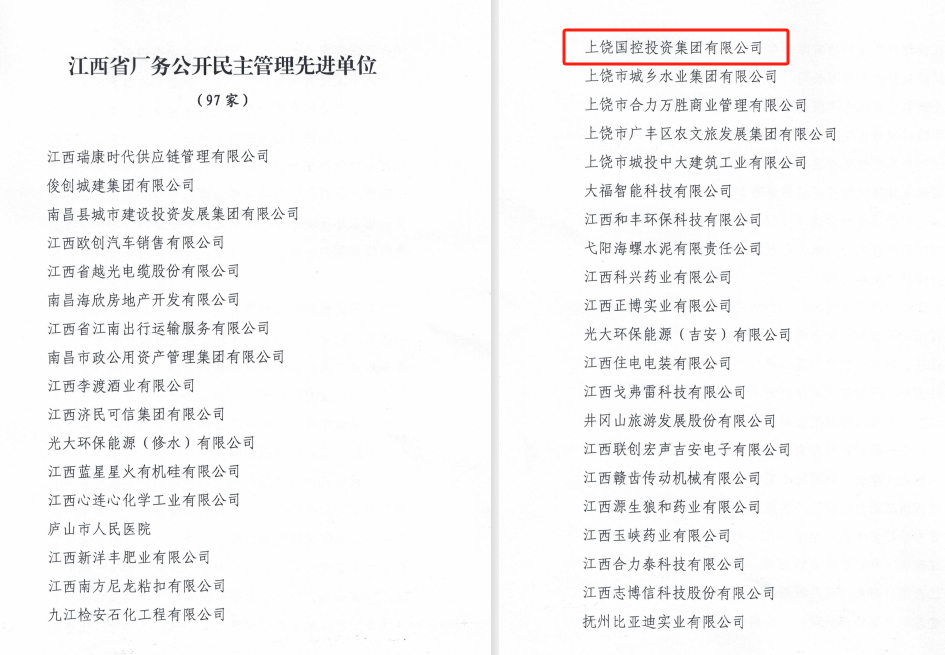 江西省厂务公开民主管理先进单位

（97家）

江西瑞康时代供应链管理有限公司

俊创城建集团有限公司

南昌县城市建设投资发展集团有限公司

江西欧创汽车销售有限公司

江西省越光电缆股份有限公司

南昌海欣房地产开发有限公司

江西省江南出行运输服务有限公司

南昌市政公用资产管理集团有限公司

江西李渡酒业有限公司

江西济民可信集团有限公司

光大环保能源（修水）有限公司

江西蓝星星火有机硅有限公司

江西心连心化学工业有限公司

庐山市人民医院

江西新洋丰肥业有限公司

江西南方尼龙粘扣有限公司

九江检安石化工程有限公司

上饶国控投资集团有限公司

上饶市城乡水业集团有限公司

上饶市合力万胜商业管理有限公司

上饶市广丰区农文旅发展集团有限公司

上饶市城投中大建筑工业有限公司

大福智能科技有限公司

江西和丰环保科技有限公司

弋阳海螺水泥有限责任公司

江西科兴药业有限公司

江西正博实业有限公司

光大环保能源（吉安）有限公司

江西住电电装有限公司

江西戈弗雷科技有限公司

井冈山旅游发展股份有限公司

江西联创宏声吉安电子有限公司

江西赣齿传动机械有限公司

江西源生狼和药业有限公司

江西玉峡药业有限公司

江西合力泰科技有限公司

江西志博信科技股份有限公司

抚州比亚迪实业有限公司